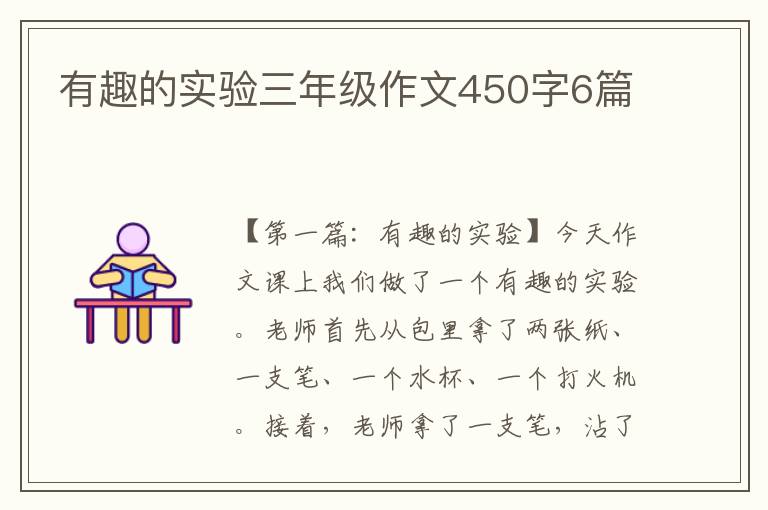 有趣的实验三年级作文450字6篇

【第一篇：有趣的实验】今天作文课上我们做了一个有趣的实验。老师首先从包里拿了两张纸、一支笔、一个水杯、一个打火机。接着，老师拿了一支笔，沾了